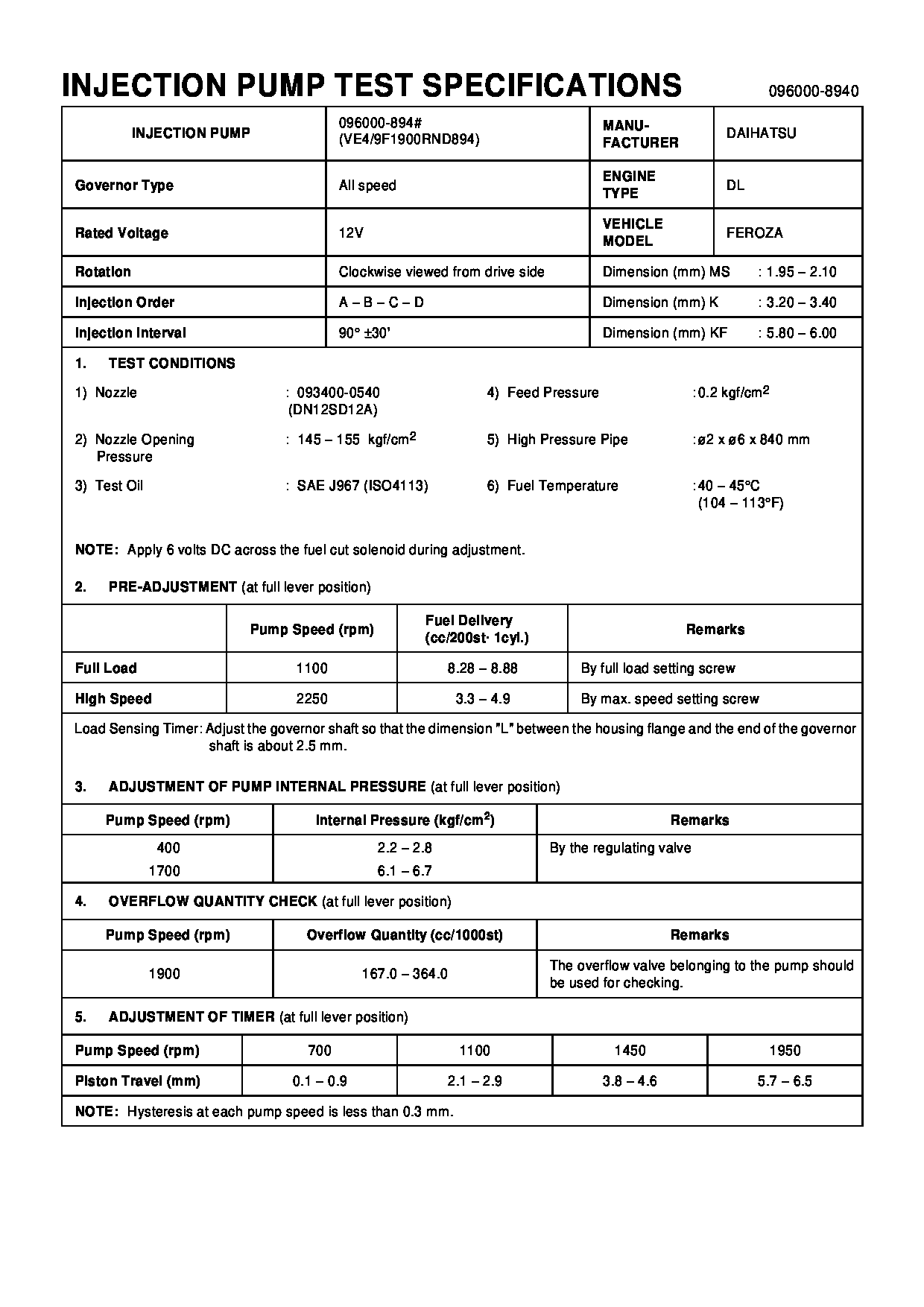 INJECTION PUMP TEST SPECIFICATIONS

096000-8940

| INJECTION PUMP | 096000-894# (VE4/9F1900RND894) | MANU-FACTURER | DAIHATSU |
|---|---|---|---|
| Governor Type | All speed | ENGINE TYPE | DL |
| Rated Voltage | 12V | VEHICLE MODEL | FEROZA |
| Rotation | Clockwise viewed from drive side | Dimension (mm) MS | : 1.95 – 2.10 |
| Injection Order | A – B – C – D | Dimension (mm) K | : 3.20 – 3.40 |
| Injection Interval | 90° ±30' | Dimension (mm) KF | : 5.80 – 6.00 |

1. TEST CONDITIONS

1) Nozzle : 093400-0540 (DN12SD12A)

2) Nozzle Opening Pressure : 145 – 155 kgf/cm$^2$

3) Test Oil : SAE J967 (ISO4113)

4) Feed Pressure :0.2 kgf/cm$^2$

5) High Pressure Pipe :ø2 x ø6 x 840 mm

6) Fuel Temperature :40 – 45°C (104 – 113°F)

NOTE: Apply 6 volts DC across the fuel cut solenoid during adjustment.

2. PRE-ADJUSTMENT (at full lever position)

| | Pump Speed (rpm) | Fuel Delivery (cc/200st· 1cyl.) | Remarks |
|---|---|---|---|
| Full Load | 1100 | 8.28 – 8.88 | By full load setting screw |
| High Speed | 2250 | 3.3 – 4.9 | By max. speed setting screw |

Load Sensing Timer: Adjust the governor shaft so that the dimension "L" between the housing flange and the end of the governor shaft is about 2.5 mm.

3. ADJUSTMENT OF PUMP INTERNAL PRESSURE (at full lever position)

| Pump Speed (rpm) | Internal Pressure (kgf/cm$^2$) | Remarks |
|---|---|---|
| 400 | 2.2 – 2.8 | By the regulating valve |
| 1700 | 6.1 – 6.7 | |

4. OVERFLOW QUANTITY CHECK (at full lever position)

| Pump Speed (rpm) | Overflow Quantity (cc/1000st) | Remarks |
|---|---|---|
| 1900 | 167.0 – 364.0 | The overflow valve belonging to the pump should be used for checking. |

5. ADJUSTMENT OF TIMER (at full lever position)

| Pump Speed (rpm) | 700 | 1100 | 1450 | 1950 |
|---|---|---|---|---|
| Piston Travel (mm) | 0.1 – 0.9 | 2.1 – 2.9 | 3.8 – 4.6 | 5.7 – 6.5 |

NOTE: Hysteresis at each pump speed is less than 0.3 mm.